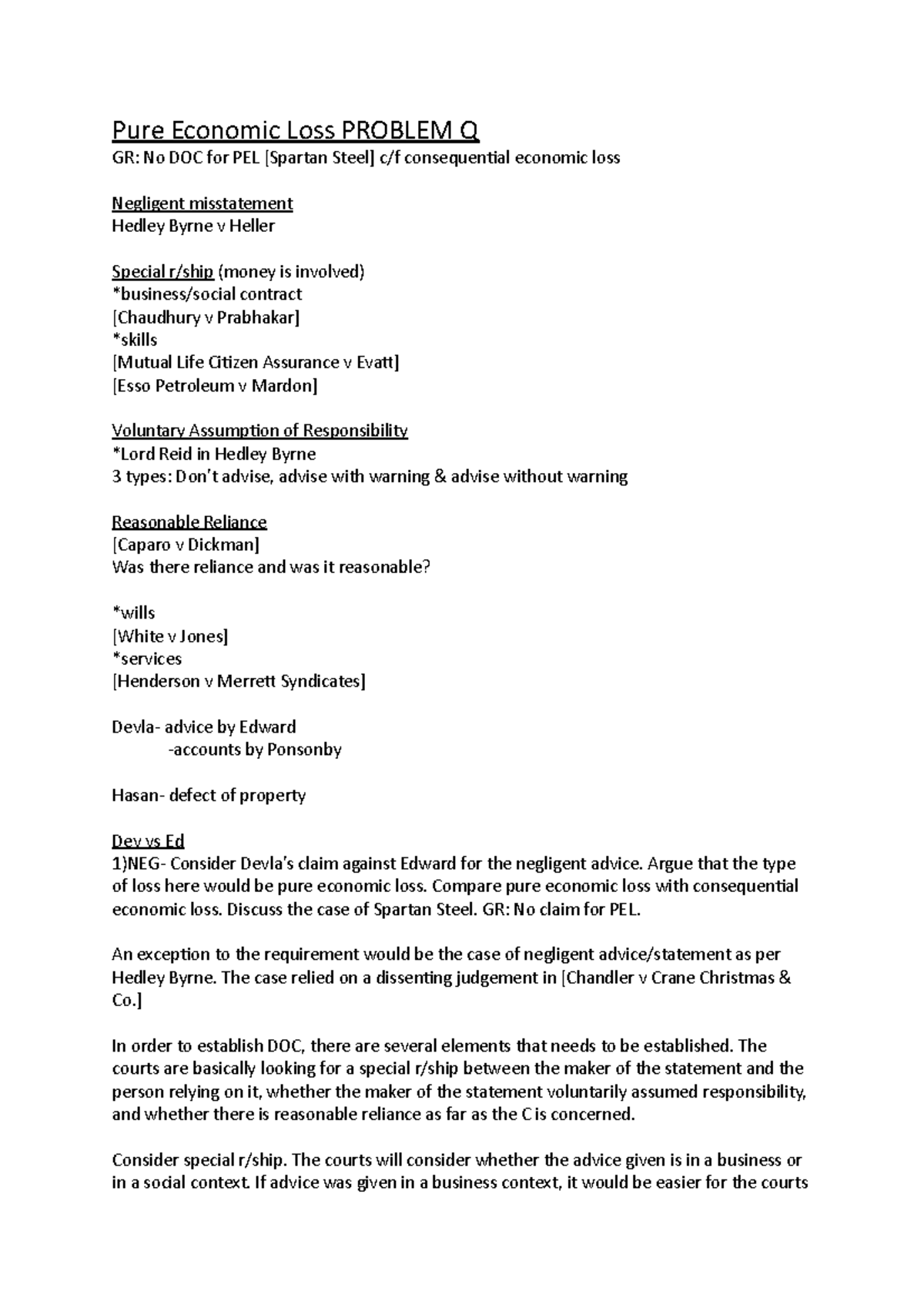 Pure Economic Loss PROBLEM Q
GR: No DOC for PEL [Spartan Steel] c/f consequential economic loss

Negligent misstatement
Hedley Byrne v Heller

Special r/ship (money is involved)
*business/social contract
[Chaudhury v Prabhakar]
*skills
[Mutual Life Citizen Assurance v Evatt]
[Esso Petroleum v Mardon]

Voluntary Assumption of Responsibility
*Lord Reid in Hedley Byrne
3 types: Don't advise, advise with warning & advise without warning

Reasonable Reliance
[Caparo v Dickman]
Was there reliance and was it reasonable?

*wills
[White v Jones]
*services
[Henderson v Merrett Syndicates]

Devla- advice by Edward
-accounts by Ponsonby

Hasan- defect of property

Dev vs Ed
1)NEG- Consider Devla's claim against Edward for the negligent advice. Argue that the type of loss here would be pure economic loss. Compare pure economic loss with consequential economic loss. Discuss the case of Spartan Steel. GR: No claim for PEL.

An exception to the requirement would be the case of negligent advice/statement as per Hedley Byrne. The case relied on a dissenting judgement in [Chandler v Crane Christmas & Co.]

In order to establish DOC, there are several elements that needs to be established. The courts are basically looking for a special r/ship between the maker of the statement and the person relying on it, whether the maker of the statement voluntarily assumed responsibility, and whether there is reasonable reliance as far as the C is concerned.

Consider special r/ship. The courts will consider whether the advice given is in a business or in a social context. If advice was given in a business context, it would be easier for the courts